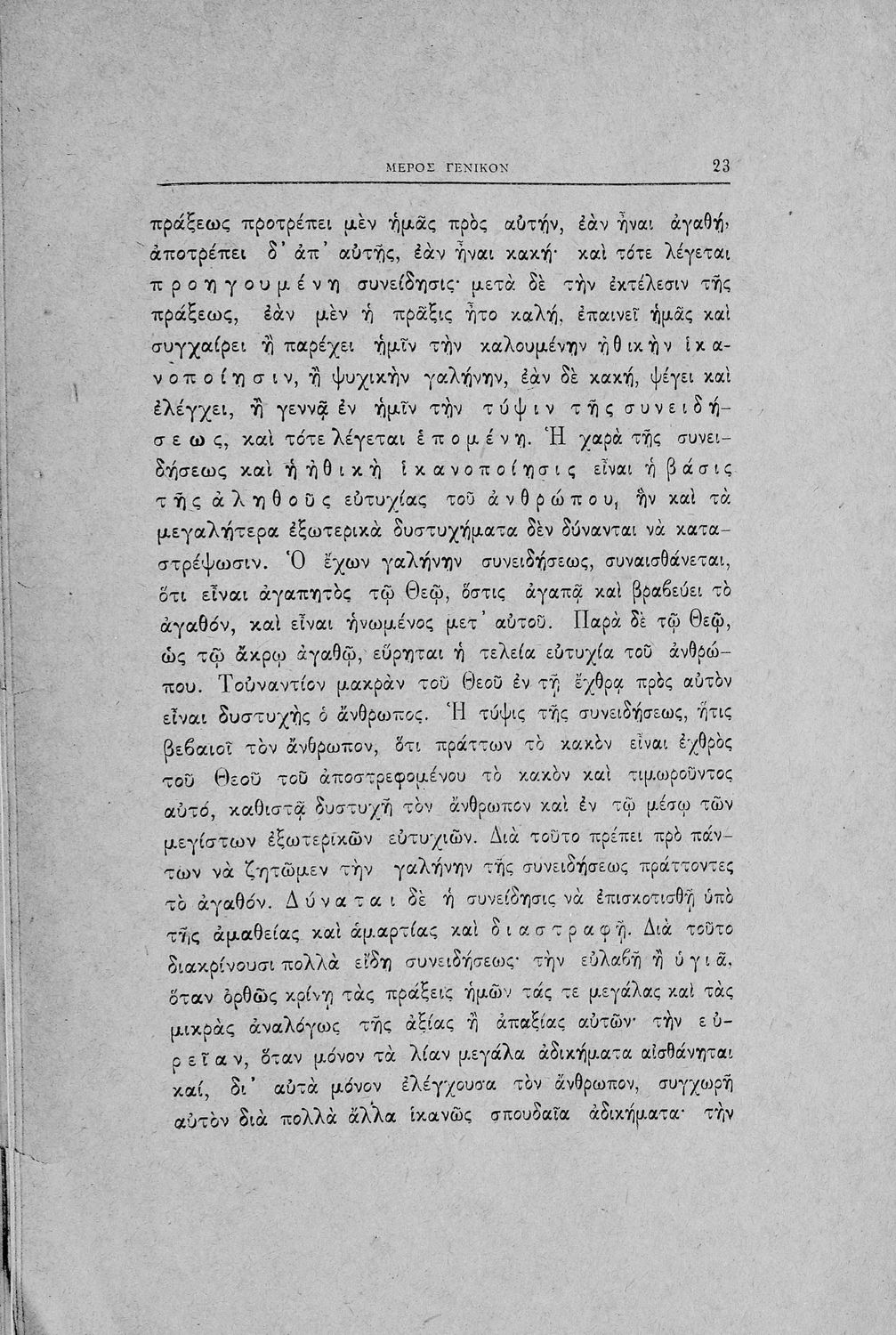 ΜΕΡΟΣ ΓΕΝΙΚΟΝ 23

πράξεως προτρέπει μὲν ἡμᾶς πρὸς αὐτήν, ἐὰν ἦναι ἀγαθή· ἀποτρέπει δ' ἀπ' αὐτῆς, ἐὰν ἦναι κακή· καὶ τότε λέγεται προηγουμένη συνείδησις· μετὰ δὲ τὴν ἐκτέλεσιν τῆς πράξεως, ἐὰν μὲν ἡ πρᾶξις ἦτο καλή, ἐπαινεῖ ἡμᾶς καὶ συγχαίρει ἢ παρέχει ἡμῖν τὴν καλουμένην ἠθικὴν ἱκανοποίησιν, ἢ ψυχικὴν γαλήνην, ἐὰν δὲ κακή, ψέγει καὶ ἐλέγχει, ἢ γεννᾷ ἐν ἡμῖν τὴν τύψιν τῆς συνειδήσεως, καὶ τότε λέγεται ἑπομένη. Ἡ χαρὰ τῆς συνειδήσεως καὶ ἡ ἠθικὴ ἱκανοποίησις εἶναι ἡ βάσις τῆς ἀληθοῦς εὐτυχίας τοῦ ἀνθρώπου, ἣν καὶ τὰ μεγαλήτερα ἐξωτερικὰ δυστυχήματα δὲν δύνανται νὰ καταστρέψωσιν. Ὁ ἔχων γαλήνην συνειδήσεως, συναισθάνεται, ὅτι εἶναι ἀγαπητὸς τῷ Θεῷ, ὅστις ἀγαπᾷ καὶ βραβεύει τὸ ἀγαθόν, καὶ εἶναι ἡνωμένος μετ' αὐτοῦ. Παρὰ δὲ τῷ Θεῷ, ὡς τῷ ἄκρῳ ἀγαθῷ, εὕρηται ἡ τελεία εὐτυχία τοῦ ἀνθρώπου. Τοὐναντίον μακρὰν τοῦ Θεοῦ ἐν τῇ ἔχθρᾳ πρὸς αὐτὸν εἶναι δυστυχὴς ὁ ἄνθρωπος. Ἡ τύψις τῆς συνειδήσεως, ἥτις βεβαιοῖ τὸν ἄνθρωπον, ὅτι πράττων τὸ κακὸν εἶναι ἐχθρὸς τοῦ Θεοῦ τοῦ ἀποστρεφομένου τὸ κακὸν καὶ τιμωροῦντος αὐτό, καθιστᾷ δυστυχῆ τὸν ἄνθρωπον καὶ ἐν τῷ μέσῳ τῶν μεγίστων ἐξωτερικῶν εὐτυχιῶν. Διὰ τοῦτο πρέπει πρὸ πάντων νὰ ζητῶμεν τὴν γαλήνην τῆς συνειδήσεως πράττοντες τὸ ἀγαθόν. Δύναται δὲ ἡ συνείδησις νὰ ἐπισκοτισθῇ ὑπὸ τῆς ἀμαθείας καὶ ἁμαρτίας καὶ διαστραφῇ. Διὰ τοῦτο διακρίνουσι πολλὰ εἴδη συνειδήσεως· τὴν εὐλαβῆ ἢ ὑγιᾶ, ὅταν ὀρθῶς κρίνῃ τὰς πράξεις ἡμῶν τάς τε μεγάλας καὶ τὰς μικρὰς ἀναλόγως τῆς ἀξίας ἢ ἀπαξίας αὐτῶν· τὴν εὐρεῖαν, ὅταν μόνον τὰ λίαν μεγάλα ἀδικήματα αἰσθάνηται καί, δι' αὐτὰ μόνον ἐλέγχουσα τὸν ἄνθρωπον, συγχωρῇ αὐτὸν διὰ πολλὰ ἄλλα ἱκανῶς σπουδαῖα ἀδικήματα· τὴν